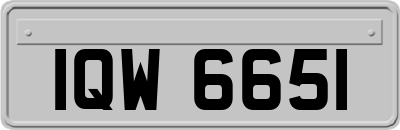 IQW 6651